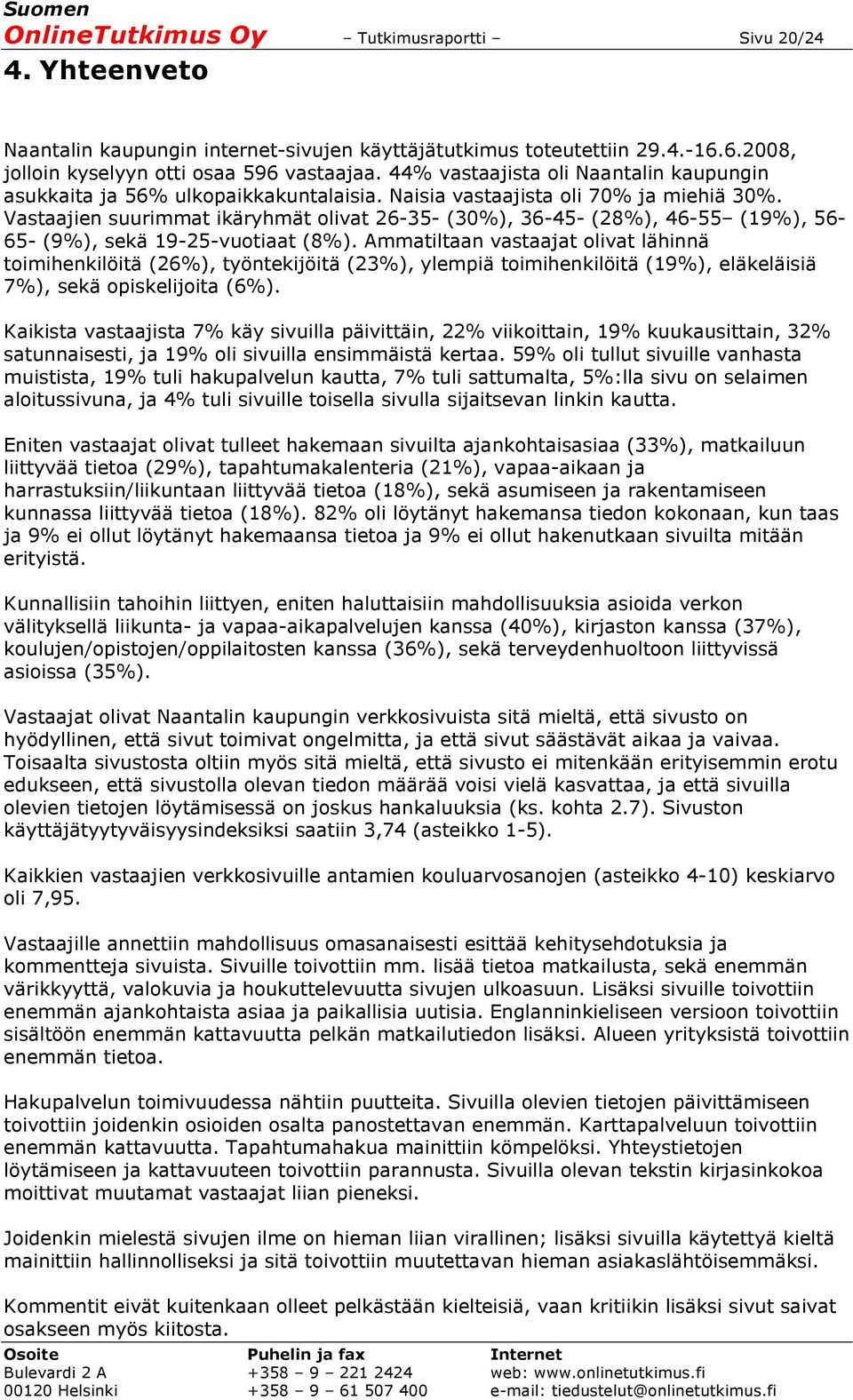 Suomen
OnlineTutkimus Oy – Tutkimusraportti – Sivu 20/24

4. Yhteenveto

Naantalin kaupungin internet-sivujen käyttäjätutkimus toteutettiin 29.4.-16.6.2008, jolloin kyselyyn otti osaa 596 vastaajaa. 44% vastaajista oli Naantalin kaupungin asukkaita ja 56% ulkopaikkakuntalaisia. Naisia vastaajista oli 70% ja miehiä 30%. Vastaajien suurimmat ikäryhmät olivat 26-35- (30%), 36-45- (28%), 46-55– (19%), 56-65- (9%), sekä 19-25-vuotiaat (8%). Ammatiltaan vastaajat olivat lähinnä toimihenkilöitä (26%), työntekijöitä (23%), ylempiä toimihenkilöitä (19%), eläkeläisiä 7%), sekä opiskelijoita (6%).

Kaikista vastaajista 7% käy sivuilla päivittäin, 22% viikoittain, 19% kuukausittain, 32% satunnaisesti, ja 19% oli sivuilla ensimmäistä kertaa. 59% oli tullut sivuille vanhasta muistista, 19% tuli hakupalvelun kautta, 7% tuli sattumalta, 5%:lla sivu on selaimen aloitussivuna, ja 4% tuli sivuille toisella sivulla sijaitsevan linkin kautta.

Eniten vastaajat olivat tulleet hakemaan sivuilta ajankohtaisasiaa (33%), matkailuun liittyvää tietoa (29%), tapahtumakalenteria (21%), vapaa-aikaan ja harrastuksiin/liikuntaan liittyvää tietoa (18%), sekä asumiseen ja rakentamiseen kunnassa liittyvää tietoa (18%). 82% oli löytänyt hakemansa tiedon kokonaan, kun taas ja 9% ei ollut löytänyt hakemaansa tietoa ja 9% ei ollut hakenutkaan sivuilta mitään erityistä.

Kunnallisiin tahoihin liittyen, eniten haluttaisiin mahdollisuuksia asioida verkon välityksellä liikunta- ja vapaa-aikapalvelujen kanssa (40%), kirjaston kanssa (37%), koulujen/opistojen/oppilaitosten kanssa (36%), sekä terveydenhuoltoon liittyvissä asioissa (35%).

Vastaajat olivat Naantalin kaupungin verkkosivuista sitä mieltä, että sivusto on hyödyllinen, että sivut toimivat ongelmitta, ja että sivut säästävät aikaa ja vaivaa. Toisaalta sivustosta oltiin myös sitä mieltä, että sivusto ei mitenkään erityisemmin erotu edukseen, että sivustolla olevan tiedon määrää voisi vielä kasvattaa, ja että sivuilla olevien tietojen löytämisessä on joskus hankaluuksia (ks. kohta 2.7). Sivuston käyttäjätyytyväisyysindeksiksi saatiin 3,74 (asteikko 1-5).

Kaikkien vastaajien verkkosivuille antamien kouluarvosanojen (asteikko 4-10) keskiarvo oli 7,95.

Vastaajille annettiin mahdollisuus omasanaisesti esittää kehitysehdotuksia ja kommentteja sivuista. Sivuille toivottiin mm. lisää tietoa matkailusta, sekä enemmän värikkyyttä, valokuvia ja houkuttelevuutta sivujen ulkoasuun. Lisäksi sivuille toivottiin enemmän ajankohtaista asiaa ja paikallisia uutisia. Englanninkieliseen versioon toivottiin sisältöön enemmän kattavuutta pelkän matkailutiedon lisäksi. Alueen yrityksistä toivottiin enemmän tietoa.

Hakupalvelun toimivuudessa nähtiin puutteita. Sivuilla olevien tietojen päivittämiseen toivottiin joidenkin osioiden osalta panostettavan enemmän. Karttapalveluun toivottiin enemmän kattavuutta. Tapahtumahakua mainittiin kömpelöksi. Yhteystietojen löytämiseen ja kattavuuteen toivottiin parannusta. Sivuilla olevan tekstin kirjasinkokoa moittivat muutamat vastaajat liian pieneksi.

Joidenkin mielestä sivujen ilme on hieman liian virallinen; lisäksi sivuilla käytettyä kieltä mainittiin hallinnolliseksi ja sitä toivottiin muutettavan hieman asiakaslähtöisemmäksi.

Kommentit eivät kuitenkaan olleet pelkästään kielteisiä, vaan kritiikin lisäksi sivut saivat osakseen myös kiitosta.

Osoite
Bulevardi 2 A
00120 Helsinki

Puhelin ja fax
+358 – 9 – 221 2424
+358 – 9 – 61 507 400

Internet
web: www.onlinetutkimus.fi
e-mail: tiedustelut@onlinetutkimus.fi